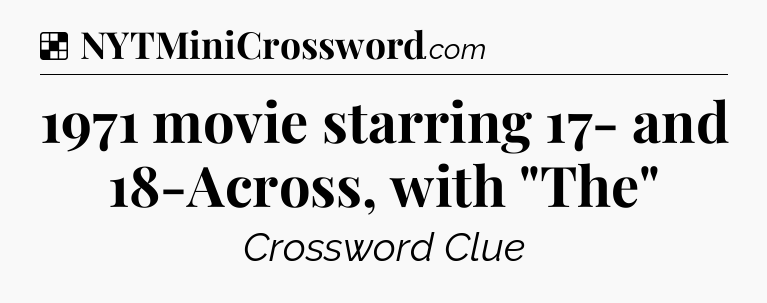 NYTMiniCrossword.com

1971 movie starring 17- and 18-Across, with "The"

Crossword Clue